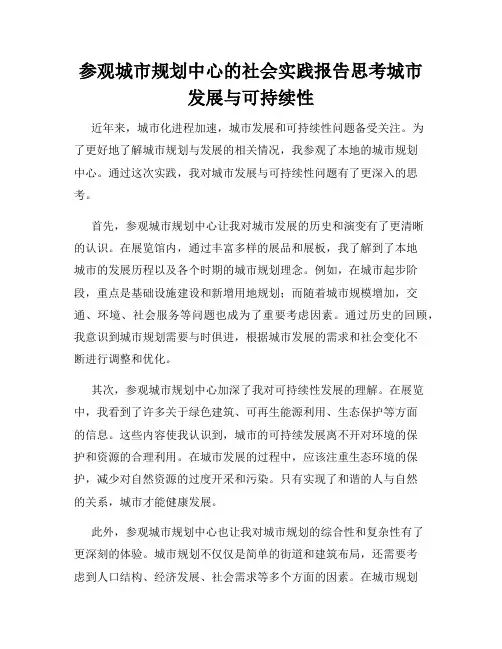 参观城市规划中心的社会实践报告思考城市发展与可持续性

近年来，城市化进程加速，城市发展和可持续性问题备受关注。为了更好地了解城市规划与发展的相关情况，我参观了本地的城市规划中心。通过这次实践，我对城市发展与可持续性问题有了更深入的思考。

首先，参观城市规划中心让我对城市发展的历史和演变有了更清晰的认识。在展览馆内，通过丰富多样的展品和展板，我了解到了本地城市的发展历程以及各个时期的城市规划理念。例如，在城市起步阶段，重点是基础设施建设和新增用地规划；而随着城市规模增加，交通、环境、社会服务等问题也成为了重要考虑因素。通过历史的回顾，我意识到城市规划需要与时俱进，根据城市发展的需求和社会变化不断进行调整和优化。

其次，参观城市规划中心加深了我对可持续性发展的理解。在展览中，我看到了许多关于绿色建筑、可再生能源利用、生态保护等方面的信息。这些内容使我认识到，城市的可持续发展离不开对环境的保护和资源的合理利用。在城市发展的过程中，应该注重生态环境的保护，减少对自然资源的过度开采和污染。只有实现了和谐的人与自然的关系，城市才能健康发展。

此外，参观城市规划中心也让我对城市规划的综合性和复杂性有了更深刻的体验。城市规划不仅仅是简单的街道和建筑布局，还需要考虑到人口结构、经济发展、社会需求等多个方面的因素。在城市规划